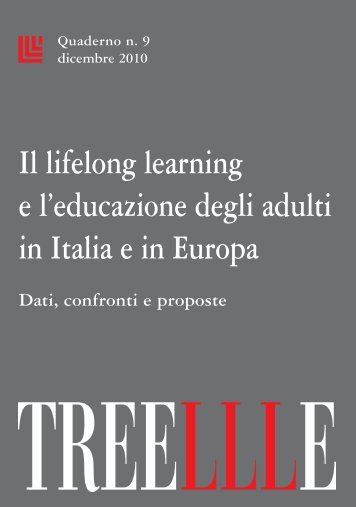 Quaderno n. 9
dicembre 2010

Il lifelong learning e l'educazione degli adulti in Italia e in Europa

Dati, confronti e proposte

TREELLLE